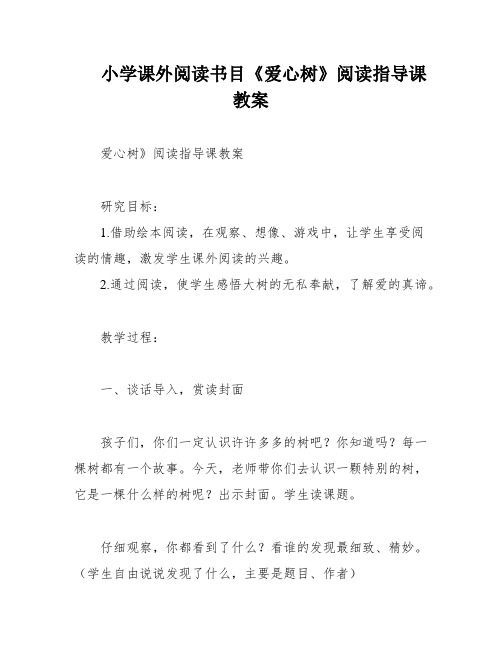 小学课外阅读书目《爱心树》阅读指导课教案

爱心树》阅读指导课教案

研究目标：

1.借助绘本阅读，在观察、想像、游戏中，让学生享受阅读的情趣，激发学生课外阅读的兴趣。

2.通过阅读，使学生感悟大树的无私奉献，了解爱的真谛。

教学过程：

一、谈话导入，赏读封面

孩子们，你们一定认识许许多多的树吧？你知道吗？每一棵树都有一个故事。今天，老师带你们去认识一颗特别的树，它是一棵什么样的树呢？出示封面。学生读课题。

仔细观察，你都看到了什么？看谁的发现最细致、精妙。（学生自由说说发现了什么，主要是题目、作者）